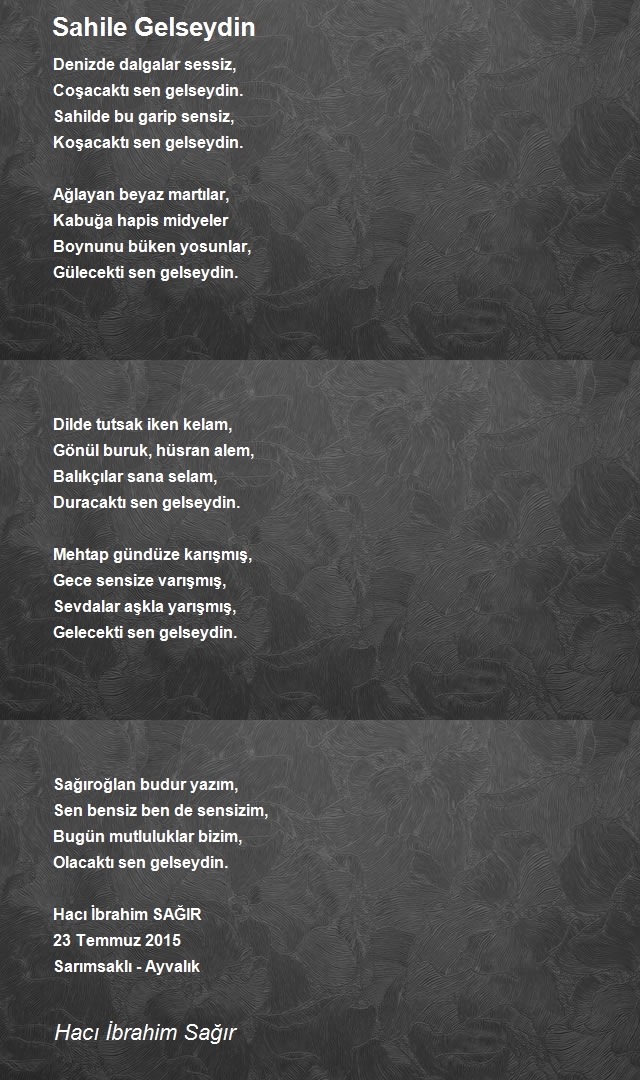 Sahile Gelseydin

Denizde dalgalar sessiz,
Coşacaktı sen gelseydin.
Sahilde bu garip sensiz,
Koşacaktı sen gelseydin.

Ağlayan beyaz martılar,
Kabuğa hapis midyeler
Boynunu büken yosunlar,
Gülecekti sen gelseydin.

Dilde tutsak iken kelam,
Gönül buruk, hüsran alem,
Balıkçılar sana selam,
Duracaktı sen gelseydin.

Mehtap gündüze karışmış,
Gece sensize varışmış,
Sevdalar aşkla yarışmış,
Gelecekti sen gelseydin.

Sağıroğlan budur yazım,
Sen bensiz ben de sensizim,
Bugün mutluluklar bizim,
Olacaktı sen gelseydin.

Hacı İbrahim SAĞIR
23 Temmuz 2015
Sarımsaklı - Ayvalık

Hacı İbrahim Sağır